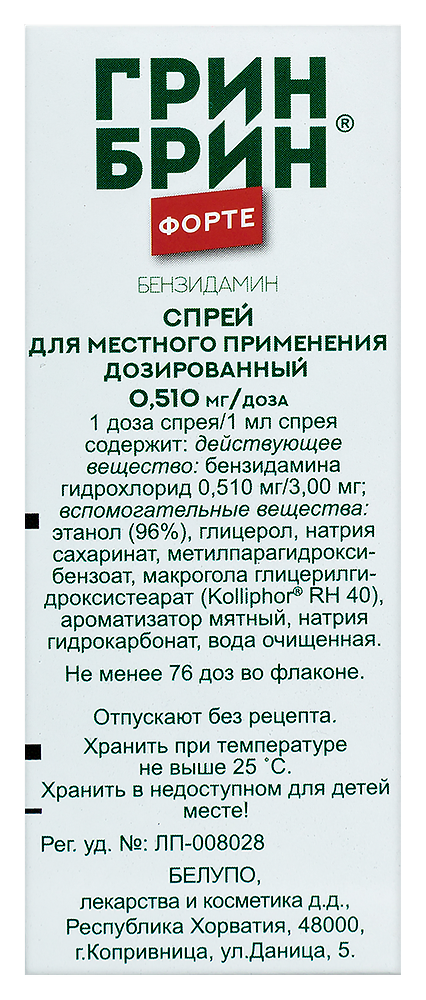 ГРИН БРИН®
ФОРТЕ

БЕНЗИДАМИН

СПРЕЙ
ДЛЯ МЕСТНОГО ПРИМЕНЕНИЯ ДОЗИРОВАННЫЙ
0,510 мг/доза

1 доза спрея/1 мл спрея содержит: действующее вещество: бензидамина гидрохлорид 0,510 мг/3,00 мг; вспомогательные вещества: этанол (96%), глицерол, натрия сахаринат, метилпарагидроксибензоат, макрогола глицерилгидроксистеарат (Kolliphor® RH 40), ароматизатор мятный, натрия гидрокарбонат, вода очищенная.

Не менее 76 доз во флаконе.

Отпускают без рецепта.
Хранить при температуре не выше 25 °С.
Хранить в недоступном для детей месте!

Рег. уд. №: ЛП-008028

БЕЛУПО, лекарства и косметика д.д., Республика Хорватия, 48000, г.Копривница, ул.Даница, 5.